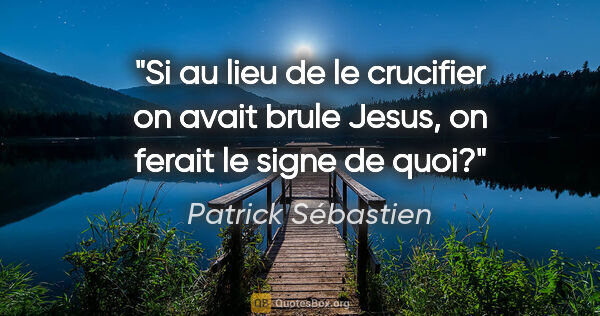 "Si au lieu de le crucifier on avait brule Jesus, on ferait le signe de quoi?"

Patrick Sébastien

QB QuotesBox.org